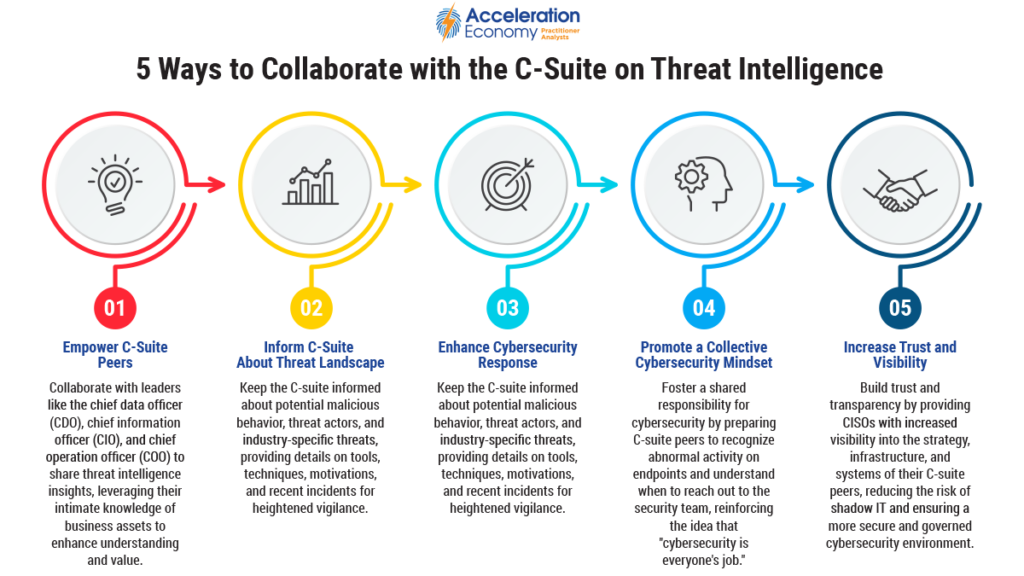 Acceleration Economy Practitioner Analysts

5 Ways to Collaborate with the C-Suite on Threat Intelligence

01

Empower C-Suite Peers

Collaborate with leaders like the chief data officer (CDO), chief information officer (CIO), and chief operation officer (COO) to share threat intelligence insights, leveraging their intimate knowledge of business assets to enhance understanding and value.

02

Inform C-Suite About Threat Landscape

Keep the C-suite informed about potential malicious behavior, threat actors, and industry-specific threats, providing details on tools, techniques, motivations, and recent incidents for heightened vigilance.

03

Enhance Cybersecurity Response

Keep the C-suite informed about potential malicious behavior, threat actors, and industry-specific threats, providing details on tools, techniques, motivations, and recent incidents for heightened vigilance.

04

Promote a Collective Cybersecurity Mindset

Foster a shared responsibility for cybersecurity by preparing C-suite peers to recognize abnormal activity on endpoints and understand when to reach out to the security team, reinforcing the idea that "cybersecurity is everyone's job."

05

Increase Trust and Visibility

Build trust and transparency by providing CISOs with increased visibility into the strategy, infrastructure, and systems of their C-suite peers, reducing the risk of shadow IT and ensuring a more secure and governed cybersecurity environment.